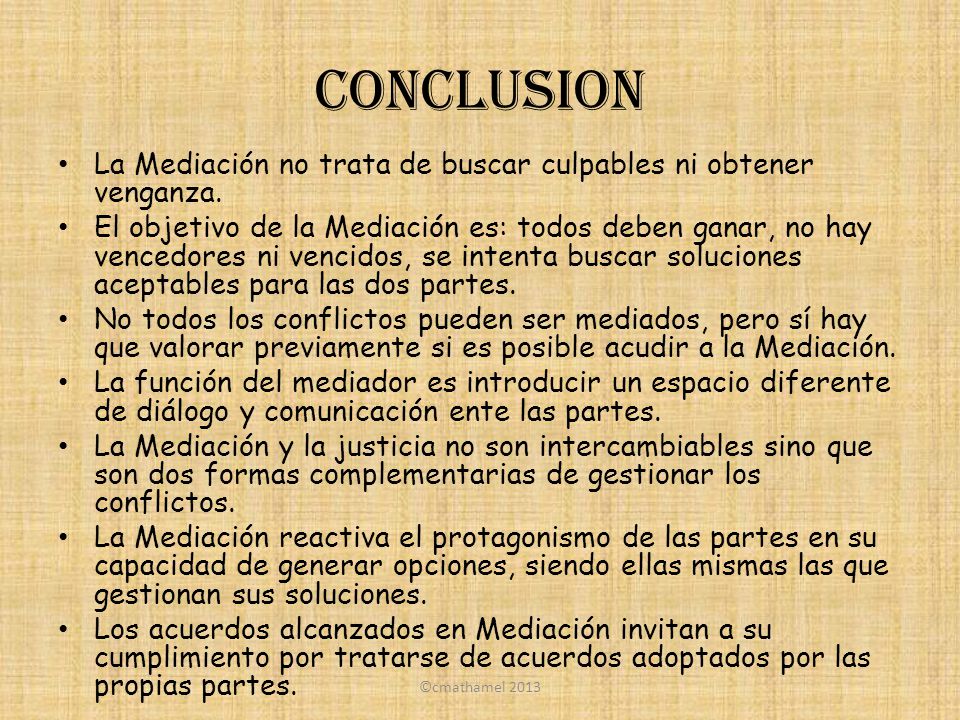 CONCLUSION

• La Mediación no trata de buscar culpables ni obtener venganza.
• El objetivo de la Mediación es: todos deben ganar, no hay vencedores ni vencidos, se intenta buscar soluciones aceptables para las dos partes.
• No todos los conflictos pueden ser mediados, pero sí hay que valorar previamente si es posible acudir a la Mediación.
• La función del mediador es introducir un espacio diferente de diálogo y comunicación ente las partes.
• La Mediación y la justicia no son intercambiables sino que son dos formas complementarias de gestionar los conflictos.
• La Mediación reactiva el protagonismo de las partes en su capacidad de generar opciones, siendo ellas mismas las que gestionan sus soluciones.
• Los acuerdos alcanzados en Mediación invitan a su cumplimiento por tratarse de acuerdos adoptados por las propias partes.

©cmathamel 2013